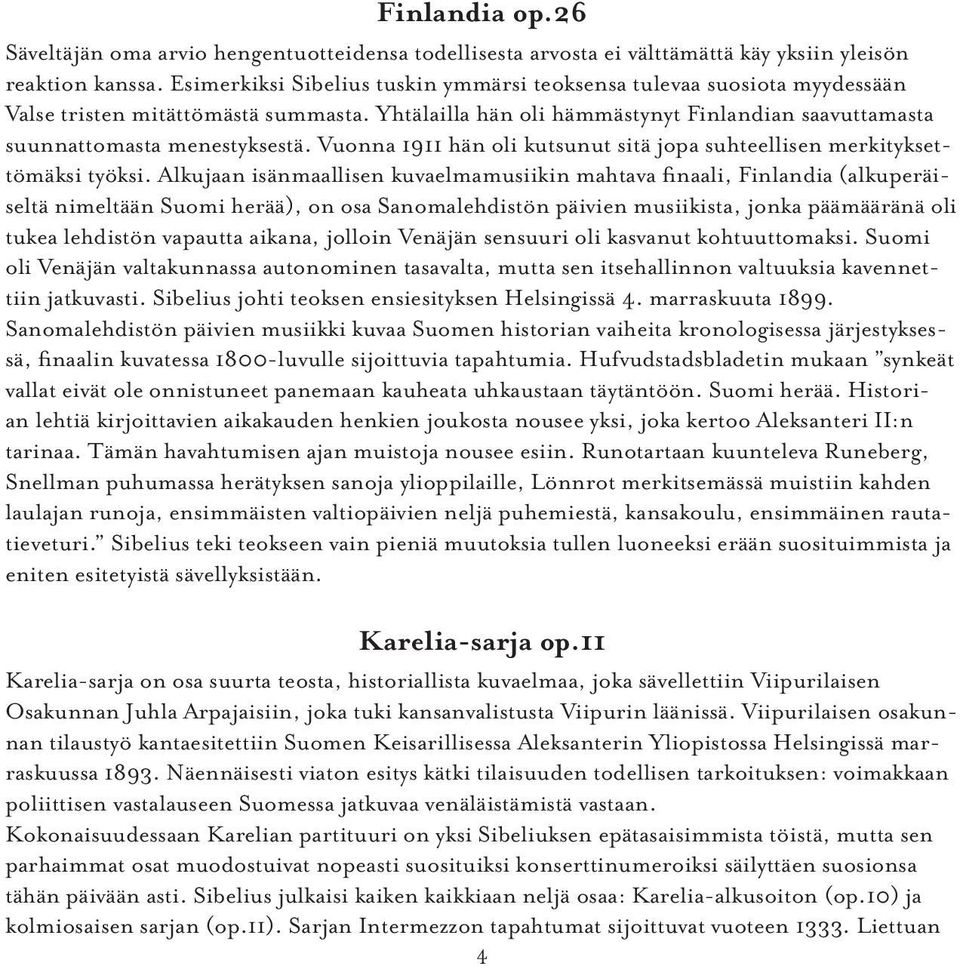 Finlandia op.26

Säveltäjän oma arvio hengentuotteidensa todellisesta arvosta ei välttämättä käy yksiin yleisön reaktion kanssa. Esimerkiksi Sibelius tuskin ymmärsi teoksensa tulevaa suosiota myydessään Valse tristen mitättömästä summasta. Yhtälailla hän oli hämmästynyt Finlandian saavuttamasta suunnattomasta menestyksestä. Vuonna 1911 hän oli kutsunut sitä jopa suhteellisen merkityksettömäksi työksi. Alkujaan isänmaallisen kuvaelmamusiikin mahtava finaali, Finlandia (alkuperäiseltä nimeltään Suomi herää), on osa Sanomalehdistön päivien musiikista, jonka päämääränä oli tukea lehdistön vapautta aikana, jolloin Venäjän sensuuri oli kasvanut kohtuuttomaksi. Suomi oli Venäjän valtakunnassa autonominen tasavalta, mutta sen itsehallinnon valtuuksia kavennettiin jatkuvasti. Sibelius johti teoksen ensiesityksen Helsingissä 4. marraskuuta 1899. Sanomalehdistön päivien musiikki kuvaa Suomen historian vaiheita kronologisessa järjestyksessä, finaalin kuvatessa 1800-luvulle sijoittuvia tapahtumia. Hufvudstadsbladetin mukaan ”synkeät vallat eivät ole onnistuneet panemaan kauheata uhkaustaan täytäntöön. Suomi herää. Historian lehtiä kirjoittavien aikakauden henkien joukosta nousee yksi, joka kertoo Aleksanteri II:n tarinaa. Tämän havahtumisen ajan muistoja nousee esiin. Runotartaan kuunteleva Runeberg, Snellman puhumassa herätyksen sanoja ylioppilaille, Lönnrot merkitsemässä muistiin kahden laulajan runoja, ensimmäisten valtiopäivien neljä puhemiestä, kansakoulu, ensimmäinen rautatieveturi.” Sibelius teki teokseen vain pieniä muutoksia tullen luoneeksi erään suosituimmista ja eniten esitetyistä sävellyksistään.

Karelia-sarja op.11

Karelia-sarja on osa suurta teosta, historiallista kuvaelmaa, joka sävellettiin Viipurilaisen Osakunnan Juhla Arpajaisiin, joka tuki kansanvalistusta Viipurin läänissä. Viipurilaisen osakunnan tilaustyö kantaesitettiin Suomen Keisarillisessa Aleksanterin Yliopistossa Helsingissä marraskuussa 1893. Näennäisesti viaton esitys kätki tilaisuuden todellisen tarkoituksen: voimakkaan poliittisen vastalauseen Suomessa jatkuvaa venäläistämistä vastaan.
Kokonaisuudessaan Karelian partituuri on yksi Sibeliuksen epätasaisimmista töistä, mutta sen parhaimmat osat muodostuivat nopeasti suosituiksi konserttinumeroiksi säilyttäen suosionsa tähän päivään asti. Sibelius julkaisi kaiken kaikkiaan neljä osaa: Karelia-alkusoiton (op.10) ja kolmiosaisen sarjan (op.11). Sarjan Intermezzon tapahtumat sijoittuvat vuoteen 1333. Liettuan

4